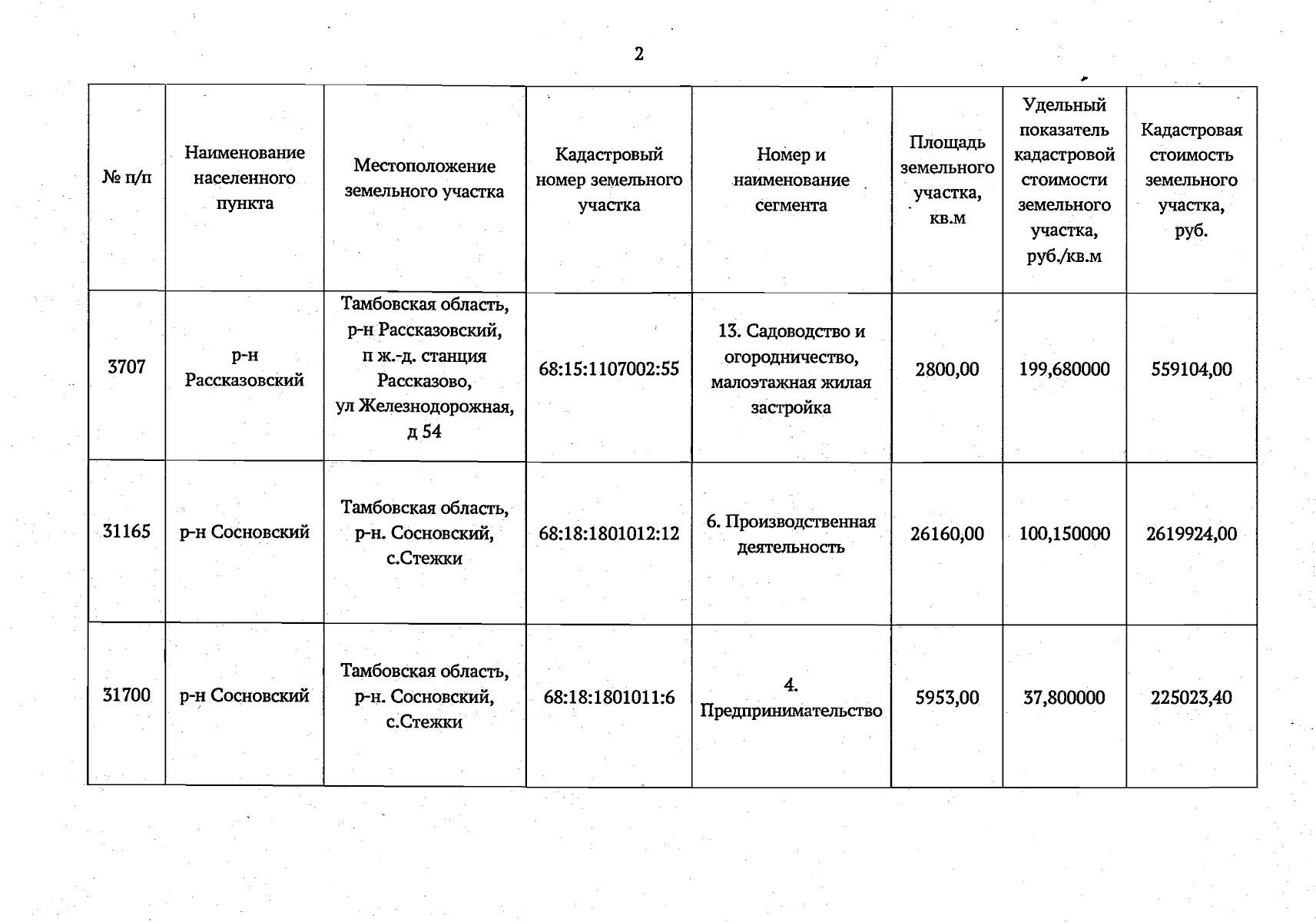 2

| № п/п | Наименование населенного пункта | Местоположение земельного участка | Кадастровый номер земельного участка | Номер и наименование сегмента | Площадь земельного участка, кв.м | Удельный показатель кадастровой стоимости земельного участка, руб./кв.м | Кадастровая стоимость земельного участка, руб. |
|---|---|---|---|---|---|---|---|
| 3707 | р-н Рассказовский | Тамбовская область, р-н Рассказовский, п ж.-д. станция Рассказово, ул Железнодорожная, д 54 | 68:15:1107002:55 | 13. Садоводство и огородничество, малоэтажная жилая застройка | 2800,00 | 199,680000 | 559104,00 |
| 31165 | р-н Сосновский | Тамбовская область, р-н. Сосновский, с.Стежки | 68:18:1801012:12 | 6. Производственная деятельность | 26160,00 | 100,150000 | 2619924,00 |
| 31700 | р-н Сосновский | Тамбовская область, р-н. Сосновский, с.Стежки | 68:18:1801011:6 | 4. Предпринимательство | 5953,00 | 37,800000 | 225023,40 |